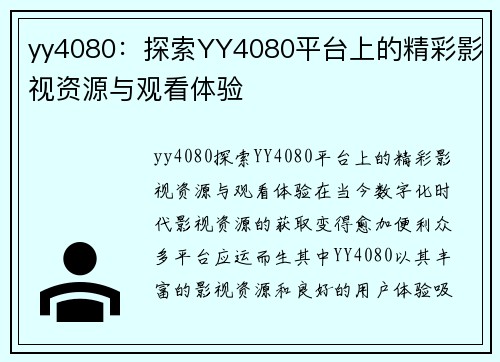 yy4080：探索YY4080平台上的精彩影视资源与观看体验

yy4080探索YY4080平台上的精彩影视资源与观看体验在当今数字化时代影视资源的获取变得愈加便利众多平台应运而生其中YY4080以其丰富的影视资源和良好的用户体验吸